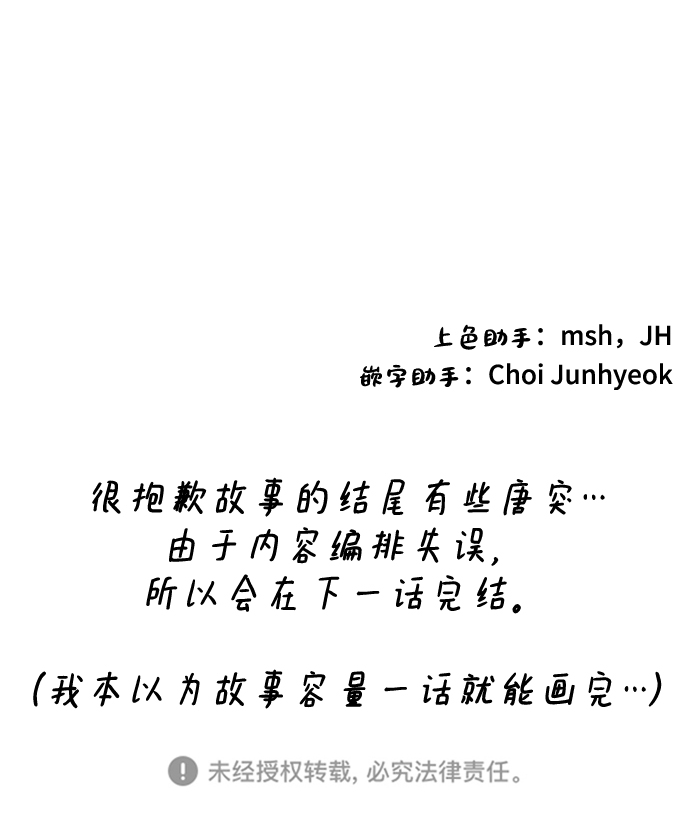 上色助手：msh，JH
嵌字助手：Choi Junhyeok

很抱歉故事的结尾有些唐突…
由于内容编排失误，
所以会在下一话完结。

(我本以为故事容量一话就能画完…)

未经授权转载，必究法律责任。